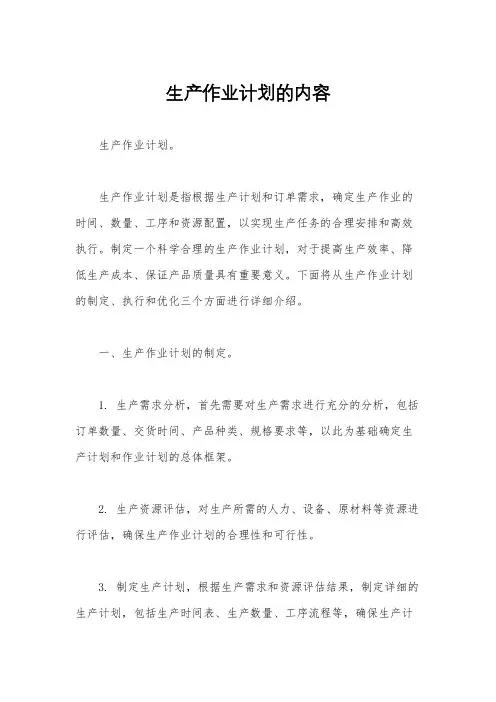 生产作业计划的内容

生产作业计划。

生产作业计划是指根据生产计划和订单需求，确定生产作业的时间、数量、工序和资源配置，以实现生产任务的合理安排和高效执行。制定一个科学合理的生产作业计划，对于提高生产效率、降低生产成本、保证产品质量具有重要意义。下面将从生产作业计划的制定、执行和优化三个方面进行详细介绍。

一、生产作业计划的制定。

1. 生产需求分析，首先需要对生产需求进行充分的分析，包括订单数量、交货时间、产品种类、规格要求等，以此为基础确定生产计划和作业计划的总体框架。

2. 生产资源评估，对生产所需的人力、设备、原材料等资源进行评估，确保生产作业计划的合理性和可行性。

3. 制定生产计划，根据生产需求和资源评估结果，制定详细的生产计划，包括生产时间表、生产数量、工序流程等，确保生产计